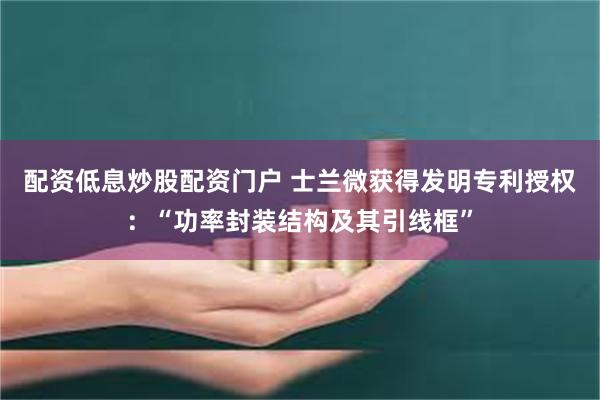 配资低息炒股配资门户 士兰微获得发明专利授权：“功率封装结构及其引线框”